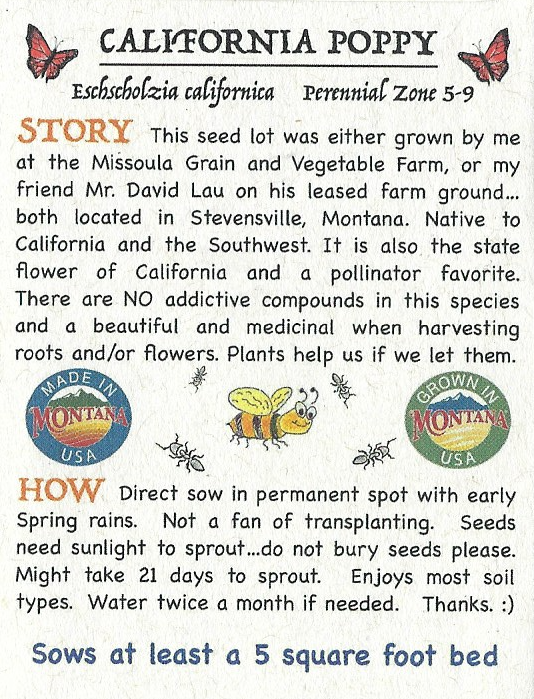 CALIFORNIA POPPY

Eschscholzia californica    Perennial Zone 5-9

STORY This seed lot was either grown by me at the Missoula Grain and Vegetable Farm, or my friend Mr. David Lau on his leased farm ground... both located in Stevensville, Montana. Native to California and the Southwest. It is also the state flower of California and a pollinator favorite. There are NO addictive compounds in this species and a beautiful and medicinal when harvesting roots and/or flowers. Plants help us if we let them.

MADE IN MONTANA USA

GROWN IN MONTANA USA

HOW Direct sow in permanent spot with early Spring rains. Not a fan of transplanting. Seeds need sunlight to sprout...do not bury seeds please. Might take 21 days to sprout. Enjoys most soil types. Water twice a month if needed. Thanks. :)

Sows at least a 5 square foot bed